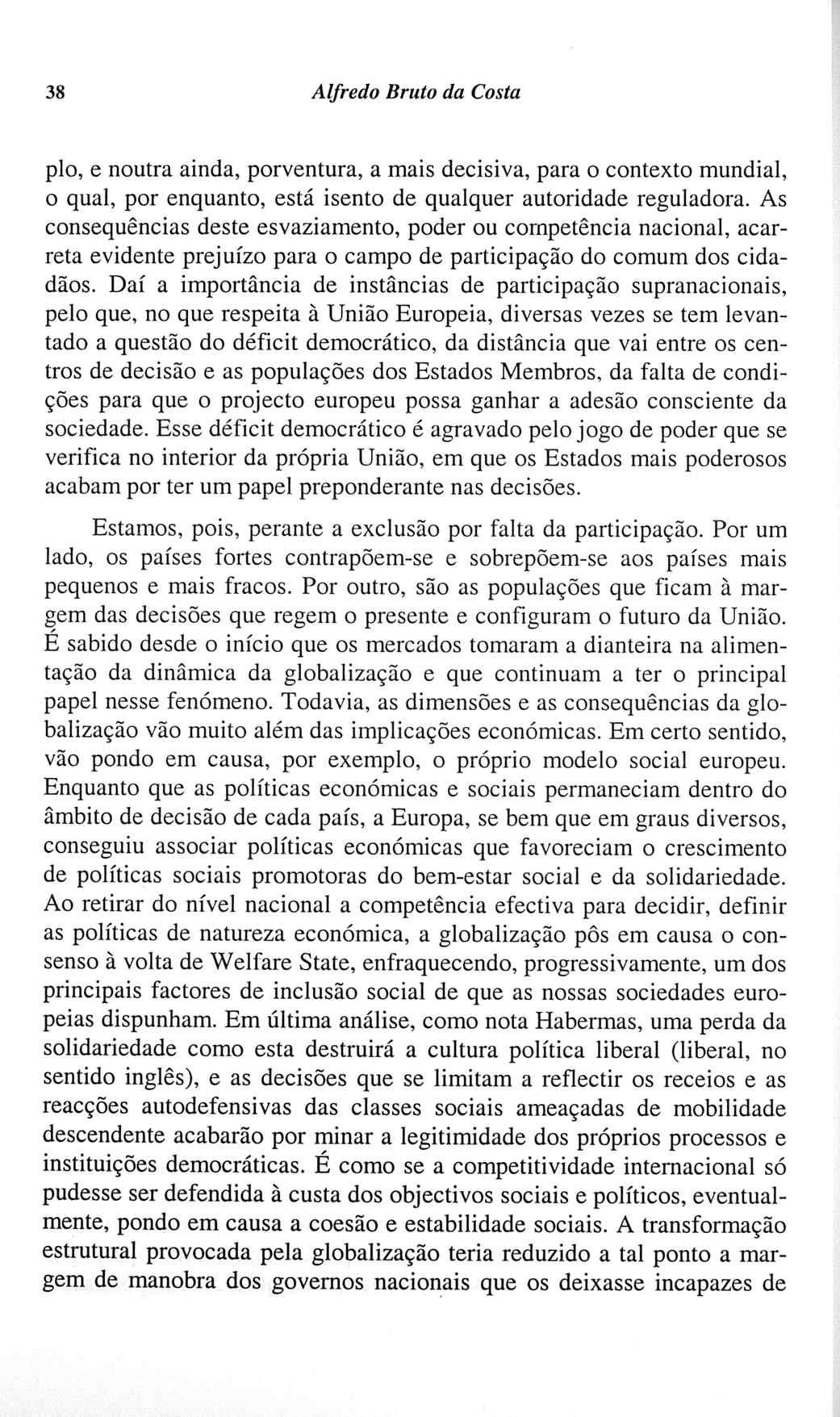 38 Alfredo Bruto da Costa

plo, e noutra ainda, porventura, a mais decisiva, para o contexto mundial, o qual, por enquanto, está isento de qualquer autoridade reguladora. As consequências deste esvaziamento, poder ou competência nacional, acarreta evidente prejuízo para o campo de participação do comum dos cidadãos. Daí a importância de instâncias de participação supranacionais, pelo que, no que respeita à União Europeia, diversas vezes se tem levantado a questão do déficit democrático, da distância que vai entre os centros de decisão e as populações dos Estados Membros, da falta de condições para que o projecto europeu possa ganhar a adesão consciente da sociedade. Esse déficit democrático é agravado pelo jogo de poder que se verifica no interior da própria União, em que os Estados mais poderosos acabam por ter um papel preponderante nas decisões.

Estamos, pois, perante a exclusão por falta da participação. Por um lado, os países fortes contrapõem-se e sobrepõem-se aos países mais pequenos e mais fracos. Por outro, são as populações que ficam à margem das decisões que regem o presente e configuram o futuro da União. É sabido desde o início que os mercados tomaram a dianteira na alimentação da dinâmica da globalização e que continuam a ter o principal papel nesse fenómeno. Todavia, as dimensões e as consequências da globalização vão muito além das implicações económicas. Em certo sentido, vão pondo em causa, por exemplo, o próprio modelo social europeu. Enquanto que as políticas económicas e sociais permaneciam dentro do âmbito de decisão de cada país, a Europa, se bem que em graus diversos, conseguiu associar políticas económicas que favoreciam o crescimento de políticas sociais promotoras do bem-estar social e da solidariedade. Ao retirar do nível nacional a competência efectiva para decidir, definir as políticas de natureza económica, a globalização pôs em causa o consenso à volta de Welfare State, enfraquecendo, progressivamente, um dos principais factores de inclusão social de que as nossas sociedades europeias dispunham. Em última análise, como nota Habermas, uma perda da solidariedade como esta destruirá a cultura política liberal (liberal, no sentido inglês), e as decisões que se limitam a reflectir os receios e as reacções autodefensivas das classes sociais ameaçadas de mobilidade descendente acabarão por minar a legitimidade dos próprios processos e instituições democráticas. É como se a competitividade internacional só pudesse ser defendida à custa dos objectivos sociais e políticos, eventualmente, pondo em causa a coesão e estabilidade sociais. A transformação estrutural provocada pela globalização teria reduzido a tal ponto a margem de manobra dos governos nacionais que os deixasse incapazes de